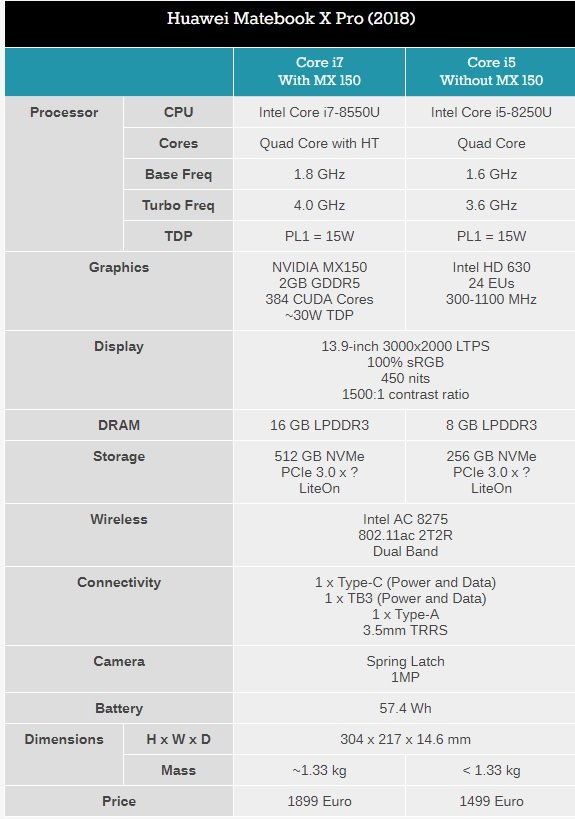 Huawei Matebook X Pro (2018)

|  |  | Core i7 With MX 150 | Core i5 Without MX 150 |
|---|---|---|---|
| Processor | CPU | Intel Core i7-8550U | Intel Core i5-8250U |
|  | Cores | Quad Core with HT | Quad Core |
|  | Base Freq | 1.8 GHz | 1.6 GHz |
|  | Turbo Freq | 4.0 GHz | 3.6 GHz |
|  | TDP | PL1 = 15W | PL1 = 15W |
| Graphics |  | NVIDIA MX150 2GB GDDR5 384 CUDA Cores ~30W TDP | Intel HD 630 24 EUs 300-1100 MHz |
| Display |  | 13.9-inch 3000x2000 LTPS 100% sRGB 450 nits 1500:1 contrast ratio |  |
| DRAM |  | 16 GB LPDDR3 | 8 GB LPDDR3 |
| Storage |  | 512 GB NVMe PCIe 3.0 x ? LiteOn | 256 GB NVMe PCIe 3.0 x ? LiteOn |
| Wireless |  | Intel AC 8275 802.11ac 2T2R Dual Band |  |
| Connectivity |  | 1 x Type-C (Power and Data) 1 x TB3 (Power and Data) 1 x Type-A 3.5mm TRRS |  |
| Camera |  | Spring Latch 1MP |  |
| Battery |  | 57.4 Wh |  |
| Dimensions | H x W x D | 304 x 217 x 14.6 mm |  |
|  | Mass | ~1.33 kg | < 1.33 kg |
| Price |  | 1899 Euro | 1499 Euro |